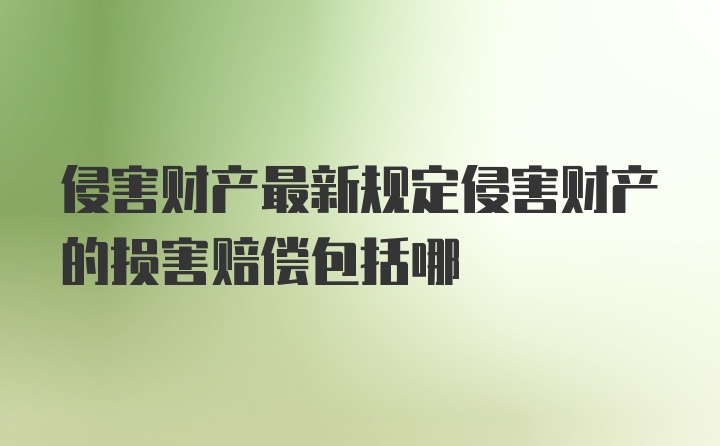 侵害财产最新规定侵害财产的损害赔偿包括哪